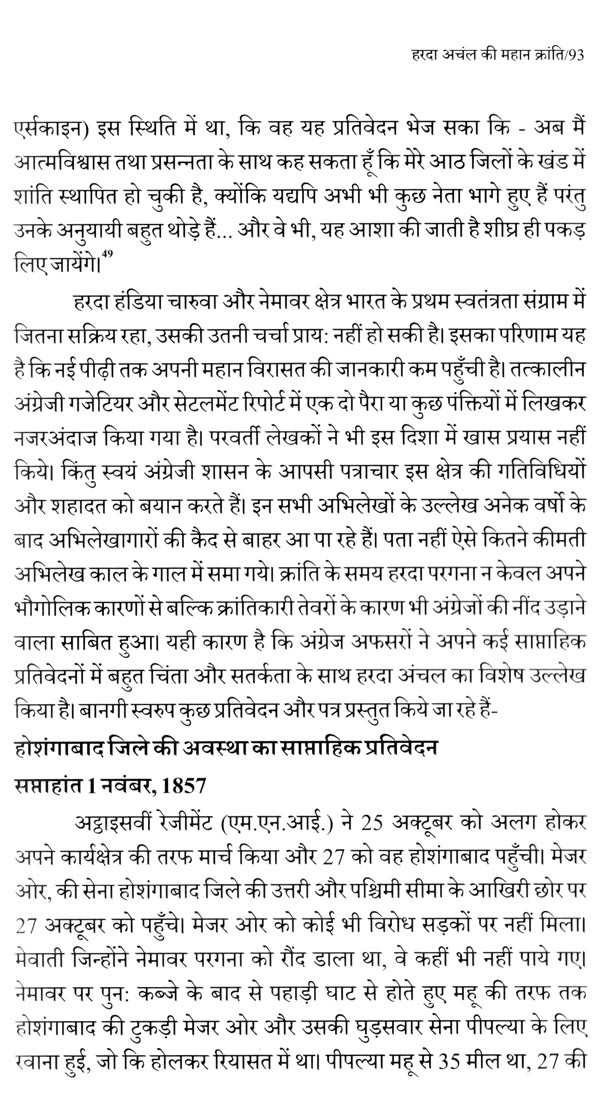 हरदा अचंल की महान क्रांति/93

एर्सकाइन) इस स्थिति में था, कि वह यह प्रतिवेदन भेज सका कि - अब मैं आत्मविश्वास तथा प्रसन्नता के साथ कह सकता हूँ कि मेरे आठ जिलों के खंड में शांति स्थापित हो चुकी है, क्योंकि यद्यपि अभी भी कुछ नेता भागे हुए हैं परंतु उनके अनुयायी बहुत थोड़े हैं... और वे भी, यह आशा की जाती है शीघ्र ही पकड़ लिए जायेंगे।$^{49}$

हरदा हंडिया चारुवा और नेमावर क्षेत्र भारत के प्रथम स्वतंत्रता संग्राम में जितना सक्रिय रहा, उसकी उतनी चर्चा प्राय: नहीं हो सकी है। इसका परिणाम यह है कि नई पीढ़ी तक अपनी महान विरासत की जानकारी कम पहुँची है। तत्कालीन अंग्रेजी गजेटियर और सेटलमेंट रिपोर्ट में एक दो पैरा या कुछ पंक्तियों में लिखकर नजरअंदाज किया गया है। परवर्ती लेखकों ने भी इस दिशा में खास प्रयास नहीं किये। किंतु स्वयं अंग्रेजी शासन के आपसी पत्राचार इस क्षेत्र की गतिविधियों और शहादत को बयान करते हैं। इन सभी अभिलेखों के उल्लेख अनेक वर्षो के बाद अभिलेखागारों की कैद से बाहर आ पा रहे हैं। पता नहीं ऐसे कितने कीमती अभिलेख काल के गाल में समा गये। क्रांति के समय हरदा परगना न केवल अपने भौगोलिक कारणों से बल्कि क्रांतिकारी तेवरों के कारण भी अंग्रेजों की नींद उड़ाने वाला साबित हुआ। यही कारण है कि अंग्रेज अफसरों ने अपने कई साप्ताहिक प्रतिवेदनों में बहुत चिंता और सतर्कता के साथ हरदा अंचल का विशेष उल्लेख किया है। बानगी स्वरुप कुछ प्रतिवेदन और पत्र प्रस्तुत किये जा रहे हैं-

होशंगाबाद जिले की अवस्था का साप्ताहिक प्रतिवेदन

सप्ताहांत 1 नवंबर, 1857

अट्ठाइसवीं रेजीमेंट (एम.एन.आई.) ने 25 अक्टूबर को अलग होकर अपने कार्यक्षेत्र की तरफ मार्च किया और 27 को वह होशंगाबाद पहुँची। मेजर ओर, की सेना होशंगाबाद जिले की उत्तरी और पश्चिमी सीमा के आखिरी छोर पर 27 अक्टूबर को पहुँचे। मेजर ओर को कोई भी विरोध सड़कों पर नहीं मिला। मेवाती जिन्होंने नेमावर परगना को रौंद डाला था, वे कहीं भी नहीं पाये गए। नेमावर पर पुन: कब्जे के बाद से पहाड़ी घाट से होते हुए महू की तरफ तक होशंगाबाद की टुकड़ी मेजर ओर और उसकी घुड़सवार सेना पीपल्या के लिए रवाना हुई, जो कि होलकर रियासत में था। पीपल्या महू से 35 मील था, 27 की